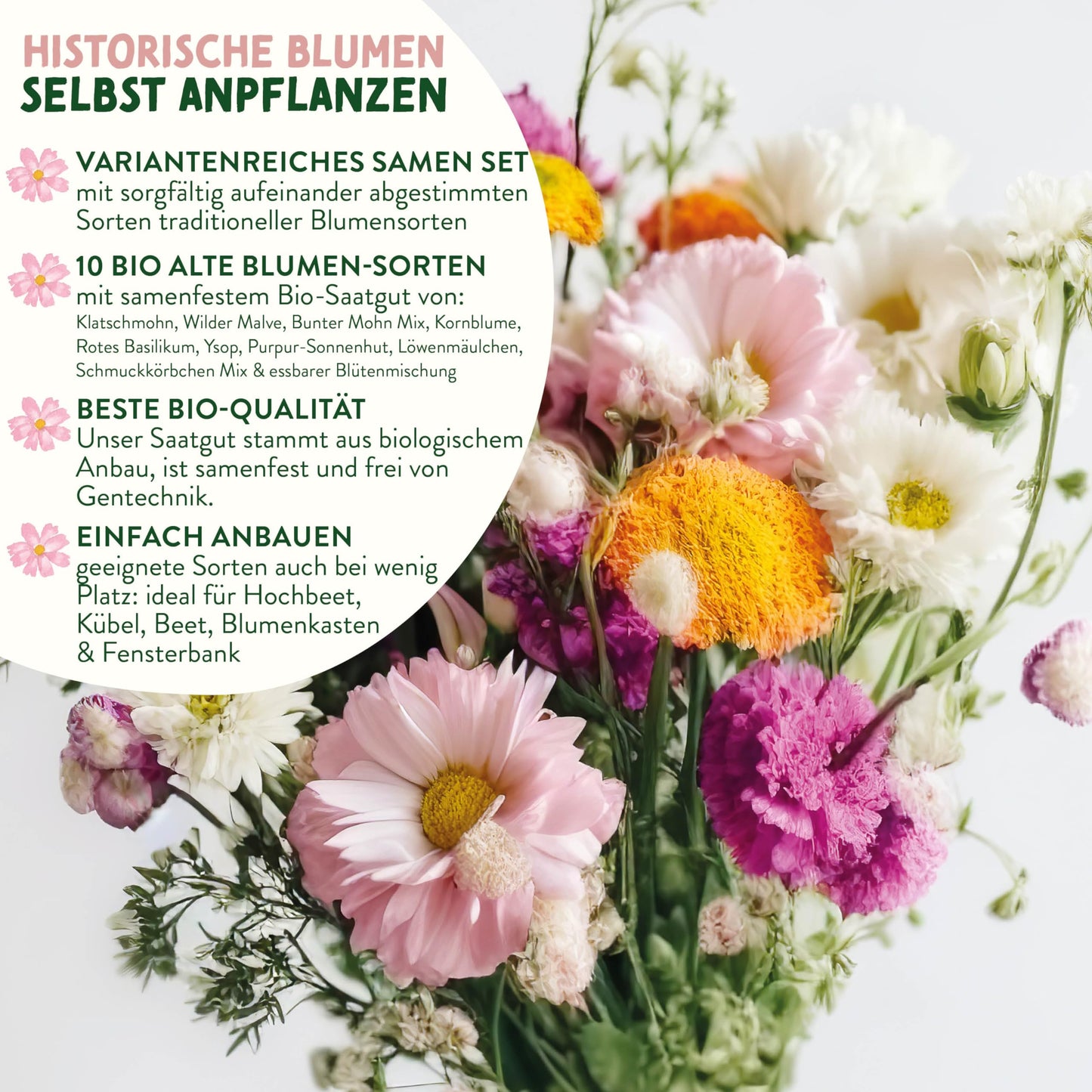 HISTORISCHE BLUMEN
SELBST ANPFLANZEN

VARIANTENREICHES SAMEN SET
mit sorgfältig aufeinander abgestimmten Sorten traditioneller Blumensorten

10 BIO ALTE BLUMEN-SORTEN
mit samenfestem Bio-Saatgut von: Klatschmohn, Wilder Malve, Bunter Mohn Mix, Kornblume, Rotes Basilikum, Ysop, Purpur-Sonnenhut, Löwenmäulchen, Schmuckkörbchen Mix & essbarer Blütenmischung

BESTE BIO-QUALITÄT
Unser Saatgut stammt aus biologischem Anbau, ist samenfest und frei von Gentechnik.

EINFACH ANBAUEN
geeignete Sorten auch bei wenig Platz: ideal für Hochbeet, Kübel, Beet, Blumenkasten & Fensterbank